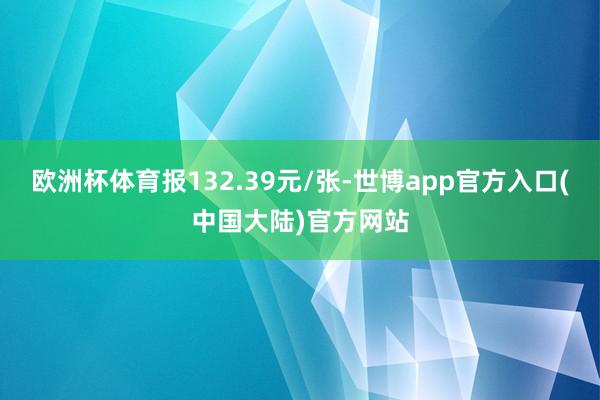 欧洲杯体育报132.39元/张-世博app官方入口(中国大陆)官方网站